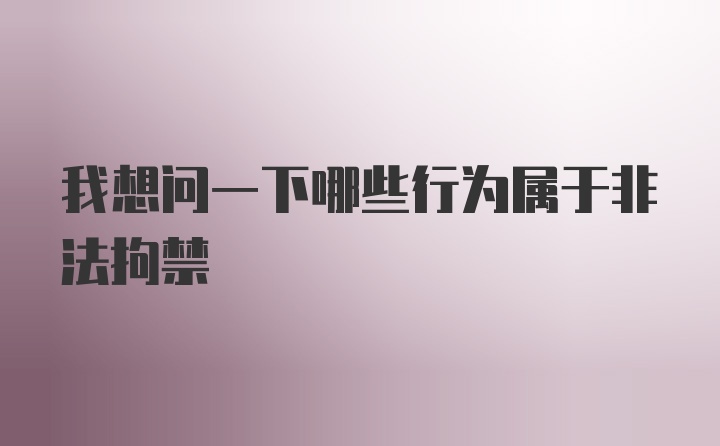 我想问一下哪些行为属于非法拘禁